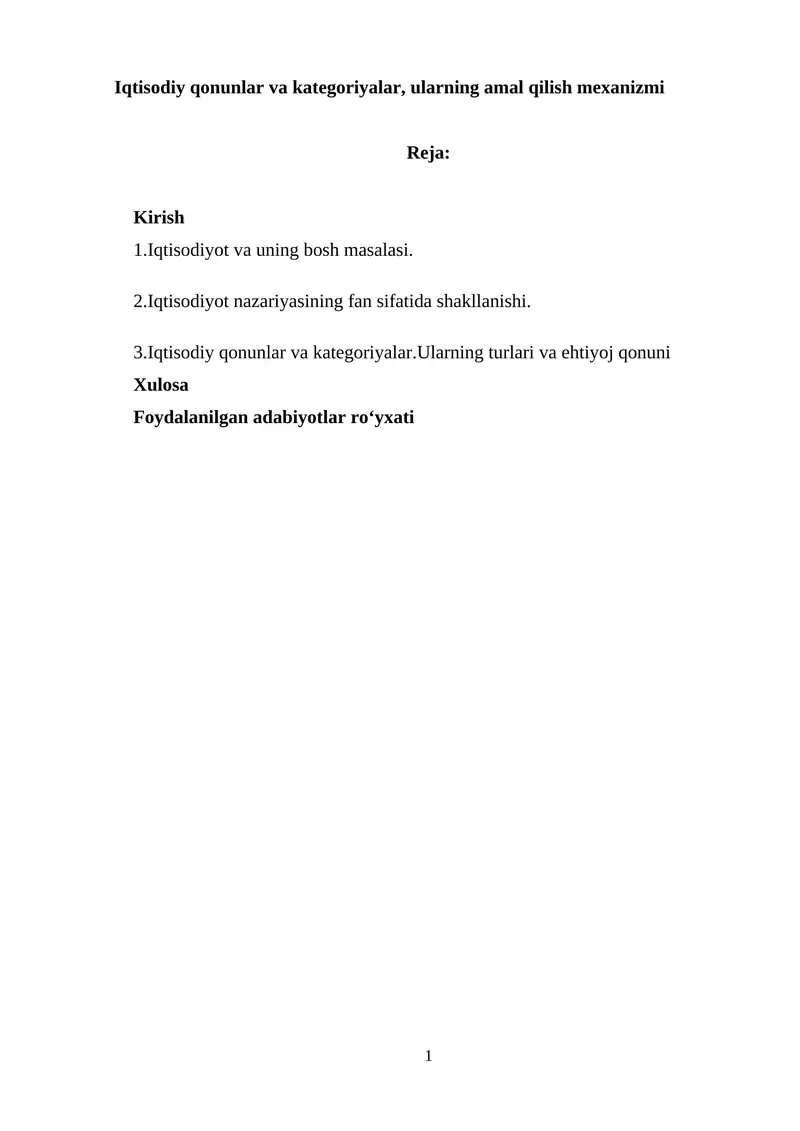 Iqtisodiy qonunlar va kategoriyalar, ularning amal qilish mexanizmi

Reja:

Kirish

1.Iqtisodiyot va uning bosh masalasi.

2.Iqtisodiyot nazariyasining fan sifatida shakllanishi.

3.Iqtisodiy qonunlar va kategoriyalar.Ularning turlari va ehtiyoj qonuni

Xulosa

Foydalanilgan adabiyotlar ro‘yxati

1